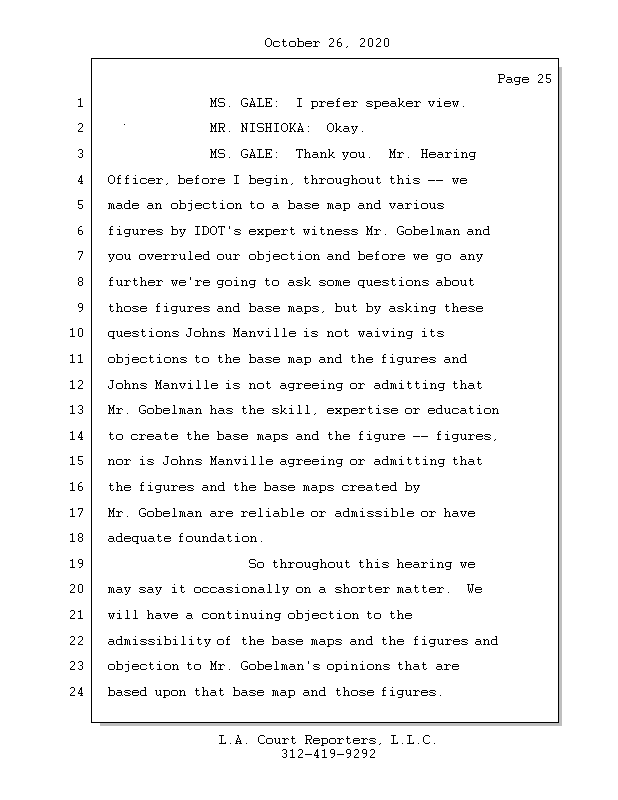 October 26, 2020

Page 25

1 MS. GALE: I prefer speaker view.

2 MR. NISHIOKA: Okay.

3 MS. GALE: Thank you. Mr. Hearing

4 Officer, before I begin, throughout this -- we

5 made an objection to a base map and various

6 figures by IDOT's expert witness Mr. Gobelman and

7 you overruled our objection and before we go any

8 further we're going to ask some questions about

9 those figures and base maps, but by asking these

10 questions Johns Manville is not waiving its

11 objections to the base map and the figures and

12 Johns Manville is not agreeing or admitting that

13 Mr. Gobelman has the skill, expertise or education

14 to create the base maps and the figure -- figures,

15 nor is Johns Manville agreeing or admitting that

16 the figures and the base maps created by

17 Mr. Gobelman are reliable or admissible or have

18 adequate foundation.

19 So throughout this hearing we

20 may say it occasionally on a shorter matter. We

21 will have a continuing objection to the

22 admissibility of the base maps and the figures and

23 objection to Mr. Gobelman's opinions that are

24 based upon that base map and those figures.

L.A. Court Reporters, L.L.C.
312-419-9292